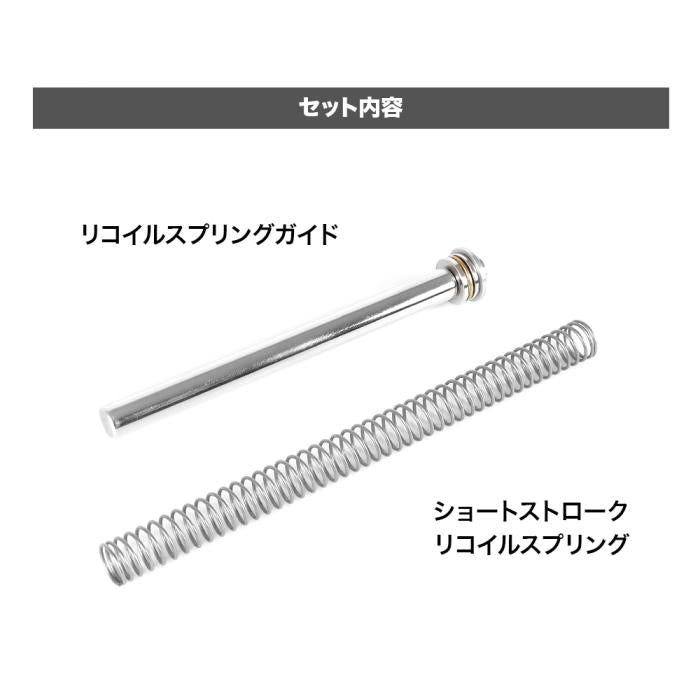 セット内容

リコイルスプリングガイド

ショートストローク
リコイルスプリング